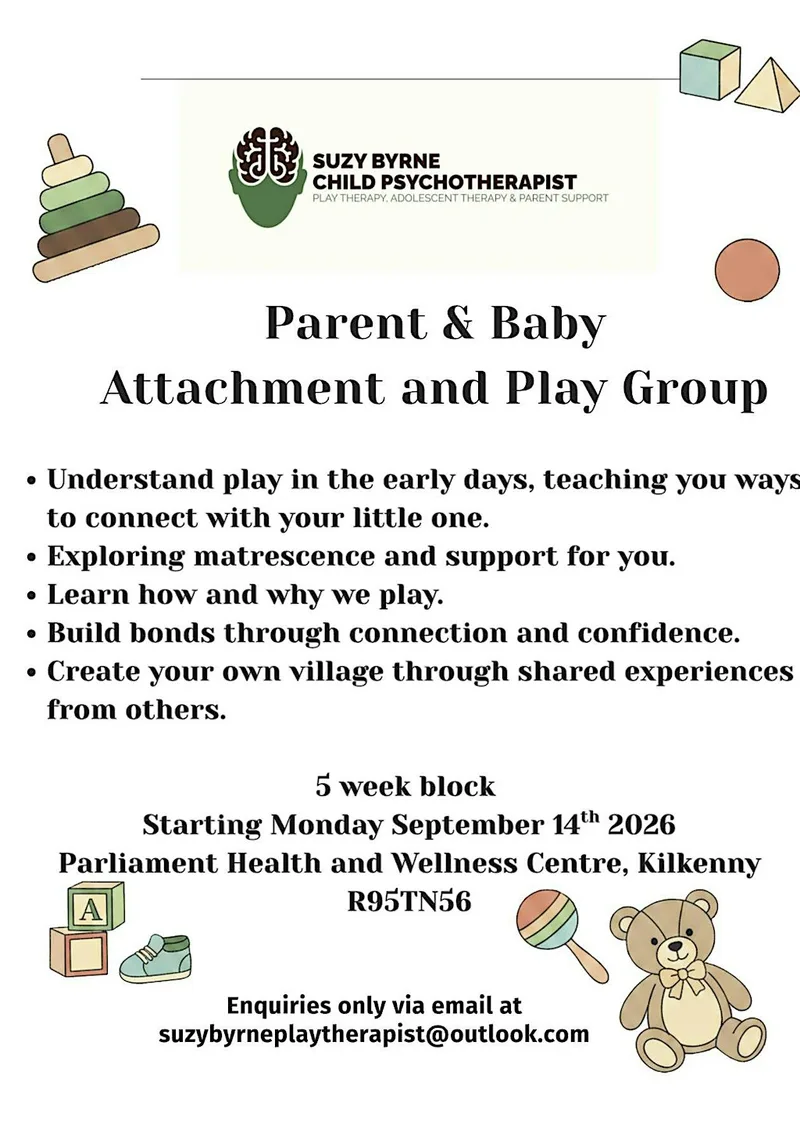 SUZY BYRNE
CHILD PSYCHOTHERAPIST
PLAY THERAPY, ADOLESCENT THERAPY & PARENT SUPPORT

Parent & Baby
Attachment and Play Group

• Understand play in the early days, teaching you ways to connect with your little one.
• Exploring matrescence and support for you.
• Learn how and why we play.
• Build bonds through connection and confidence.
• Create your own village through shared experiences from others.

5 week block
Starting Monday September 14$^{th}$ 2026
Parliament Health and Wellness Centre, Kilkenny
R95TN56

A

Enquiries only via email at
suzybyrneplaytherapist@outlook.com